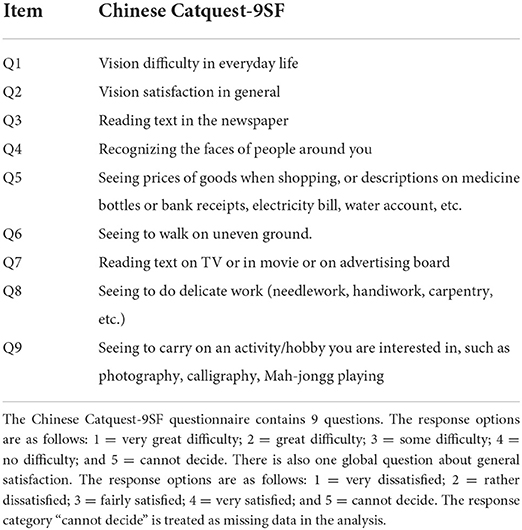 | Item | Chinese Catquest-9SF |
|---|---|
| Q1 | Vision difficulty in everyday life |
| Q2 | Vision satisfaction in general |
| Q3 | Reading text in the newspaper |
| Q4 | Recognizing the faces of people around you |
| Q5 | Seeing prices of goods when shopping, or descriptions on medicine bottles or bank receipts, electricity bill, water account, etc. |
| Q6 | Seeing to walk on uneven ground. |
| Q7 | Reading text on TV or in movie or on advertising board |
| Q8 | Seeing to do delicate work (needlework, handiwork, carpentry, etc.) |
| Q9 | Seeing to carry on an activity/hobby you are interested in, such as photography, calligraphy, Mah-jongg playing |

The Chinese Catquest-9SF questionnaire contains 9 questions. The response options are as follows: 1 = very great difficulty; 2 = great difficulty; 3 = some difficulty; 4 = no difficulty; and 5 = cannot decide. There is also one global question about general satisfaction. The response options are as follows: 1 = very dissatisfied; 2 = rather dissatisfied; 3 = fairly satisfied; 4 = very satisfied; and 5 = cannot decide. The response category "cannot decide" is treated as missing data in the analysis.